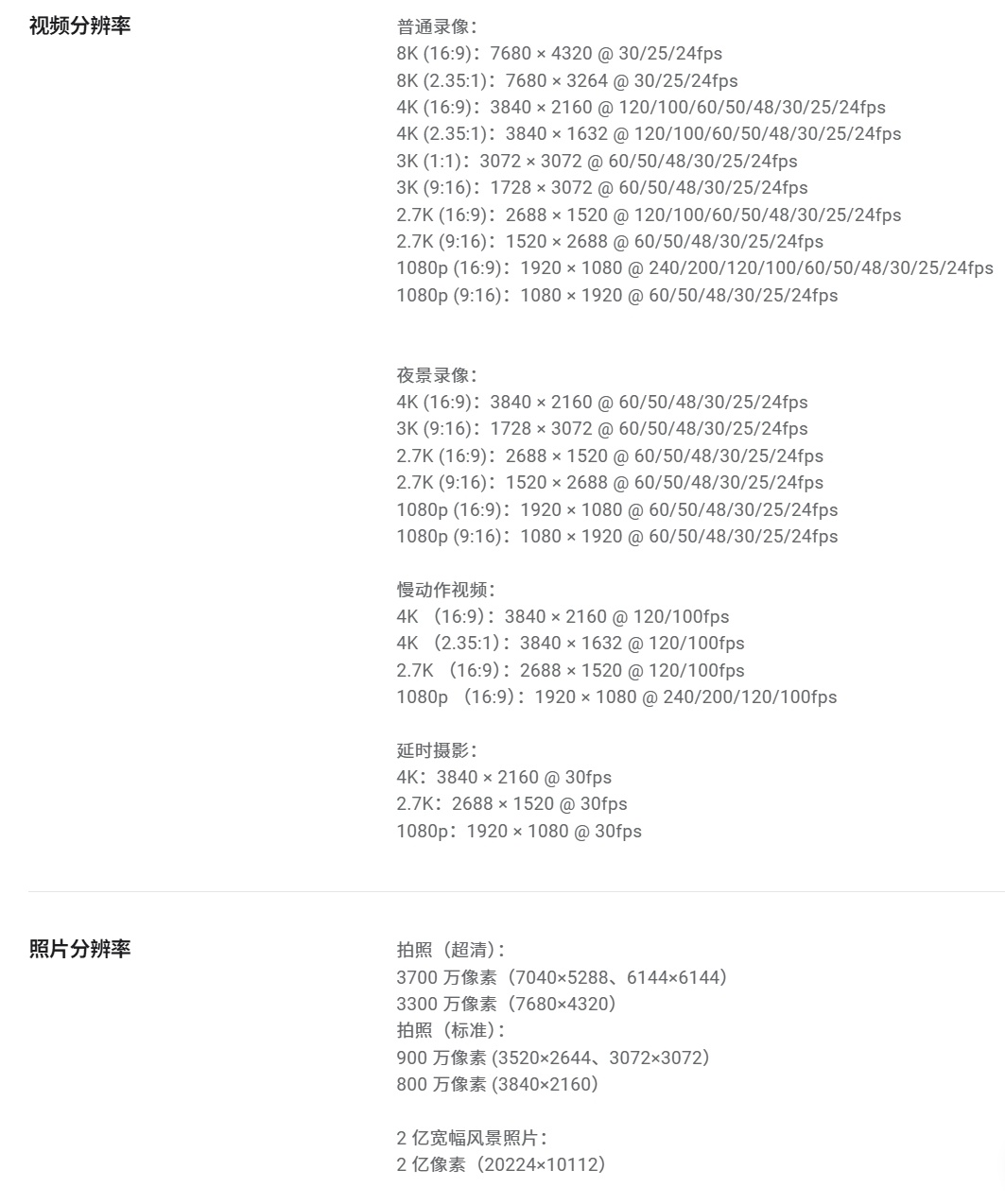 视频分辨率

普通录像：
8K (16:9)：7680 × 4320 @ 30/25/24fps
8K (2.35:1)：7680 × 3264 @ 30/25/24fps
4K (16:9)：3840 × 2160 @ 120/100/60/50/48/30/25/24fps
4K (2.35:1)：3840 × 1632 @ 120/100/60/50/48/30/25/24fps
3K (1:1)：3072 × 3072 @ 60/50/48/30/25/24fps
3K (9:16)：1728 × 3072 @ 60/50/48/30/25/24fps
2.7K (16:9)：2688 × 1520 @ 120/100/60/50/48/30/25/24fps
2.7K (9:16)：1520 × 2688 @ 60/50/48/30/25/24fps
1080p (16:9)：1920 × 1080 @ 240/200/120/100/60/50/48/30/25/24fps
1080p (9:16)：1080 × 1920 @ 60/50/48/30/25/24fps

夜景录像：
4K (16:9)：3840 × 2160 @ 60/50/48/30/25/24fps
3K (9:16)：1728 × 3072 @ 60/50/48/30/25/24fps
2.7K (16:9)：2688 × 1520 @ 60/50/48/30/25/24fps
2.7K (9:16)：1520 × 2688 @ 60/50/48/30/25/24fps
1080p (16:9)：1920 × 1080 @ 60/50/48/30/25/24fps
1080p (9:16)：1080 × 1920 @ 60/50/48/30/25/24fps

慢动作视频：
4K （16:9）：3840 × 2160 @ 120/100fps
4K （2.35:1）：3840 × 1632 @ 120/100fps
2.7K （16:9）：2688 × 1520 @ 120/100fps
1080p （16:9）：1920 × 1080 @ 240/200/120/100fps

延时摄影：
4K：3840 × 2160 @ 30fps
2.7K：2688 × 1520 @ 30fps
1080p：1920 × 1080 @ 30fps

照片分辨率

拍照（超清）：
3700 万像素（7040×5288、6144×6144）
3300 万像素（7680×4320）
拍照（标准）：
900 万像素 (3520×2644、3072×3072）
800 万像素 (3840×2160）

2 亿宽幅风景照片：
2 亿像素（20224×10112）